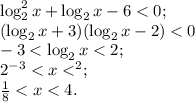 $\log_2^2 x + \log_2 x - 6 < 0;$
$(\log_2 x + 3)(\log_2 x - 2) < 0$
$-3 < \log_2 x < 2;$
$2^{-3} < x <^2;$
$\frac{1}{8} < x < 4.$